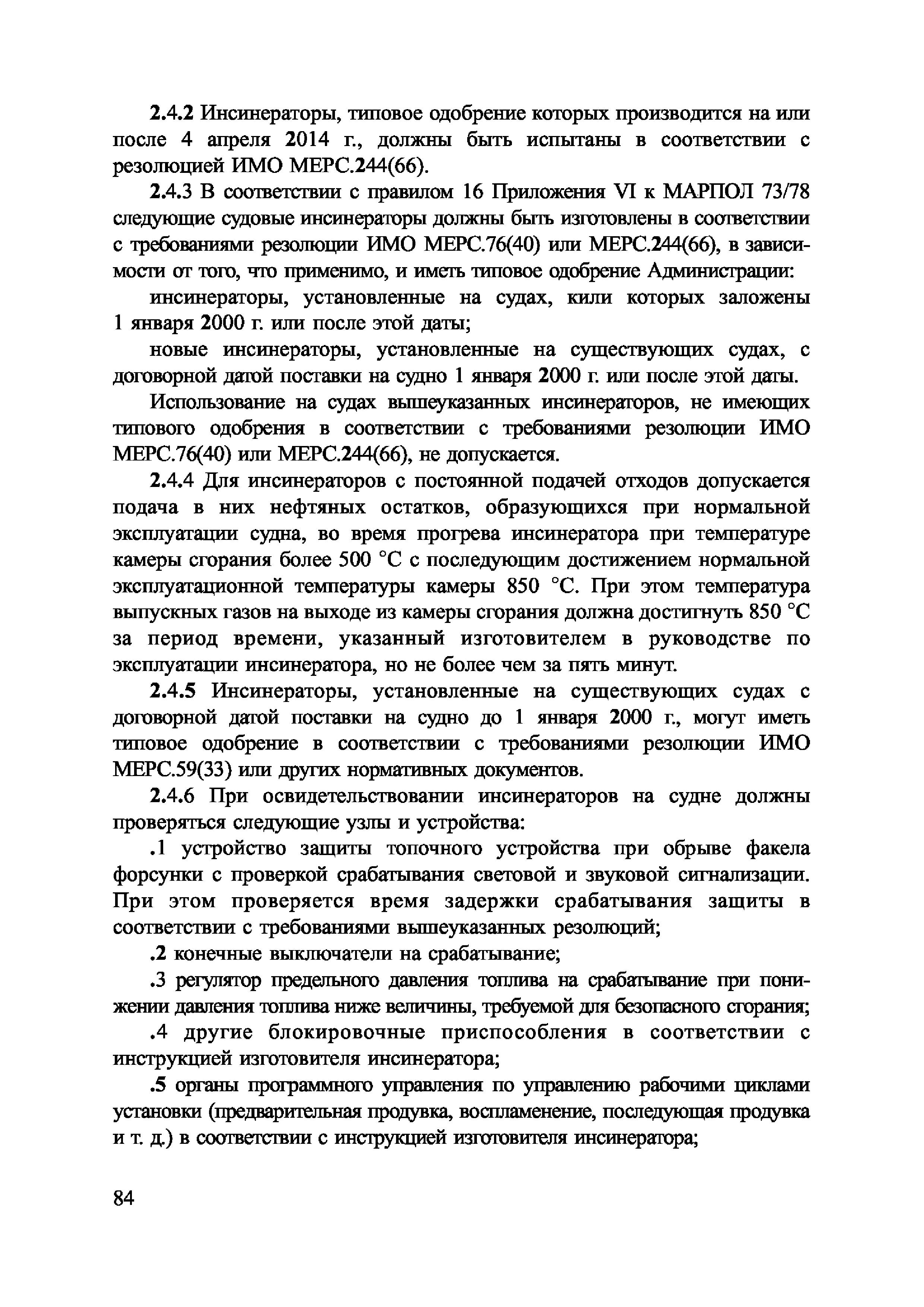 2.4.2 Инсинераторы, типовое одобрение которых производится на или после 4 апреля 2014 г., должны быть испытаны в соответствии с резолюцией ИМО МЕРС.244(66).

2.4.3 В соответствии с правилом 16 Приложения VI к МАРПОЛ 73/78 следующие судовые инсинераторы должны быть изготовлены в соответствии с требованиями резолюции ИМО МЕРС.76(40) или МЕРС.244(66), в зависимости от того, что применимо, и иметь типовое одобрение Администрации:

инсинераторы, установленные на судах, кили которых заложены 1 января 2000 г. или после этой даты;

новые инсинераторы, установленные на существующих судах, с договорной датой поставки на судно 1 января 2000 г. или после этой даты.

Использование на судах вышеуказанных инсинераторов, не имеющих типового одобрения в соответствии с требованиями резолюции ИМО МЕРС.76(40) или МЕРС.244(66), не допускается.

2.4.4 Для инсинераторов с постоянной подачей отходов допускается подача в них нефтяных остатков, образующихся при нормальной эксплуатации судна, во время прогрева инсинератора при температуре камеры сгорания более 500 °С с последующим достижением нормальной эксплуатационной температуры камеры 850 °С. При этом температура выпускных газов на выходе из камеры сгорания должна достигнуть 850 °С за период времени, указанный изготовителем в руководстве по эксплуатации инсинератора, но не более чем за пять минут.

2.4.5 Инсинераторы, установленные на существующих судах с договорной датой поставки на судно до 1 января 2000 г., могут иметь типовое одобрение в соответствии с требованиями резолюции ИМО МЕРС.59(33) или других нормативных документов.

2.4.6 При освидетельствовании инсинераторов на судне должны проверяться следующие узлы и устройства:

.1 устройство защиты топочного устройства при обрыве факела форсунки с проверкой срабатывания световой и звуковой сигнализации. При этом проверяется время задержки срабатывания защиты в соответствии с требованиями вышеуказанных резолюций;

.2 конечные выключатели на срабатывание;

.3 регулятор предельного давления топлива на срабатывание при понижении давления топлива ниже величины, требуемой для безопасного сгорания;

.4 другие блокировочные приспособления в соответствии с инструкцией изготовителя инсинератора;

.5 органы программного управления по управлению рабочими циклами установки (предварительная продувка, воспламенение, последующая продувка и т. д.) в соответствии с инструкцией изготовителя инсинератора;

84